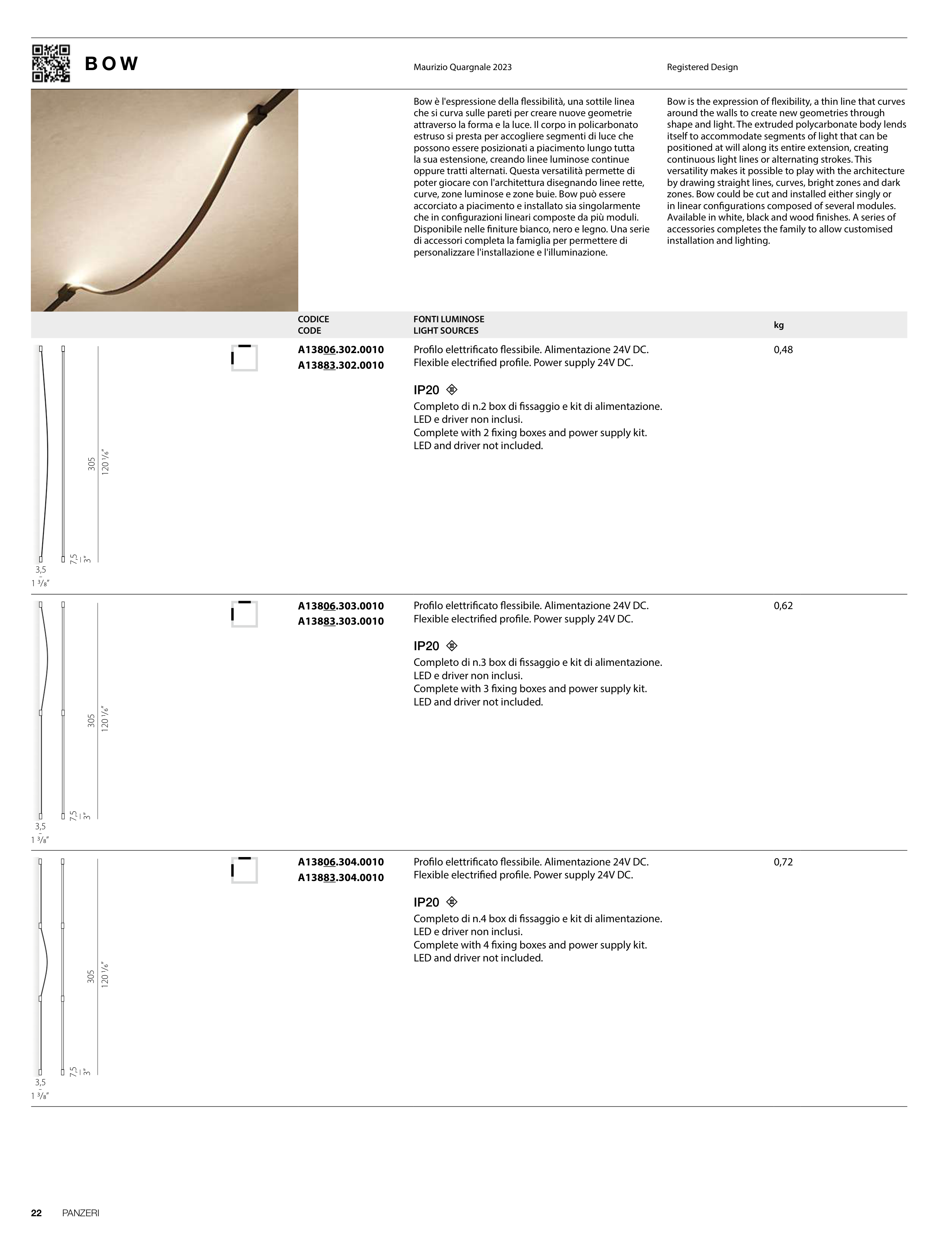 BOW

Maurizio Quargnale 2023

Registered Design

Bow è l'espressione della flessibilità, una sottile linea che si curva sulle pareti per creare nuove geometrie attraverso la forma e la luce. Il corpo in policarbonato estruso si presta per accogliere segmenti di luce che possono essere posizionati a piacimento lungo tutta la sua estensione, creando linee luminose continue oppure tratti alternati. Questa versatilità permette di poter giocare con l'architettura disegnando linee rette, curve, zone luminose e zone buie. Bow può essere accorciato a piacimento e installato sia singolarmente che in configurazioni lineari composte da più moduli. Disponibile nelle finiture bianco, nero e legno. Una serie di accessori completa la famiglia per permettere di personalizzare l'installazione e l'illuminazione.

Bow is the expression of flexibility, a thin line that curves around the walls to create new geometries through shape and light. The extruded polycarbonate body lends itself to accommodate segments of light that can be positioned at will along its entire extension, creating continuous light lines or alternating strokes. This versatility makes it possible to play with the architecture by drawing straight lines, curves, bright zones and dark zones. Bow could be cut and installed either singly or in linear configurations composed of several modules. Available in white, black and wood finishes. A series of accessories completes the family to allow customised installation and lighting.

CODICE
CODE

FONTI LUMINOSE
LIGHT SOURCES

kg

305
120 1/6"
7,5
3"
3,5
1 3/8"

A13806.302.0010
A13883.302.0010

Profilo elettrificato flessibile. Alimentazione 24V DC.
Flexible electrified profile. Power supply 24V DC.

IP20

Completo di n.2 box di fissaggio e kit di alimentazione.
LED e driver non inclusi.
Complete with 2 fixing boxes and power supply kit.
LED and driver not included.

0,48

305
120 1/6"
7,5
3"
3,5
1 3/8"

A13806.303.0010
A13883.303.0010

Profilo elettrificato flessibile. Alimentazione 24V DC.
Flexible electrified profile. Power supply 24V DC.

IP20

Completo di n.3 box di fissaggio e kit di alimentazione.
LED e driver non inclusi.
Complete with 3 fixing boxes and power supply kit.
LED and driver not included.

0,62

305
120 1/6"
7,5
3"
3,5
1 3/8"

A13806.304.0010
A13883.304.0010

Profilo elettrificato flessibile. Alimentazione 24V DC.
Flexible electrified profile. Power supply 24V DC.

IP20

Completo di n.4 box di fissaggio e kit di alimentazione.
LED e driver non inclusi.
Complete with 4 fixing boxes and power supply kit.
LED and driver not included.

0,72

22 PANZERI